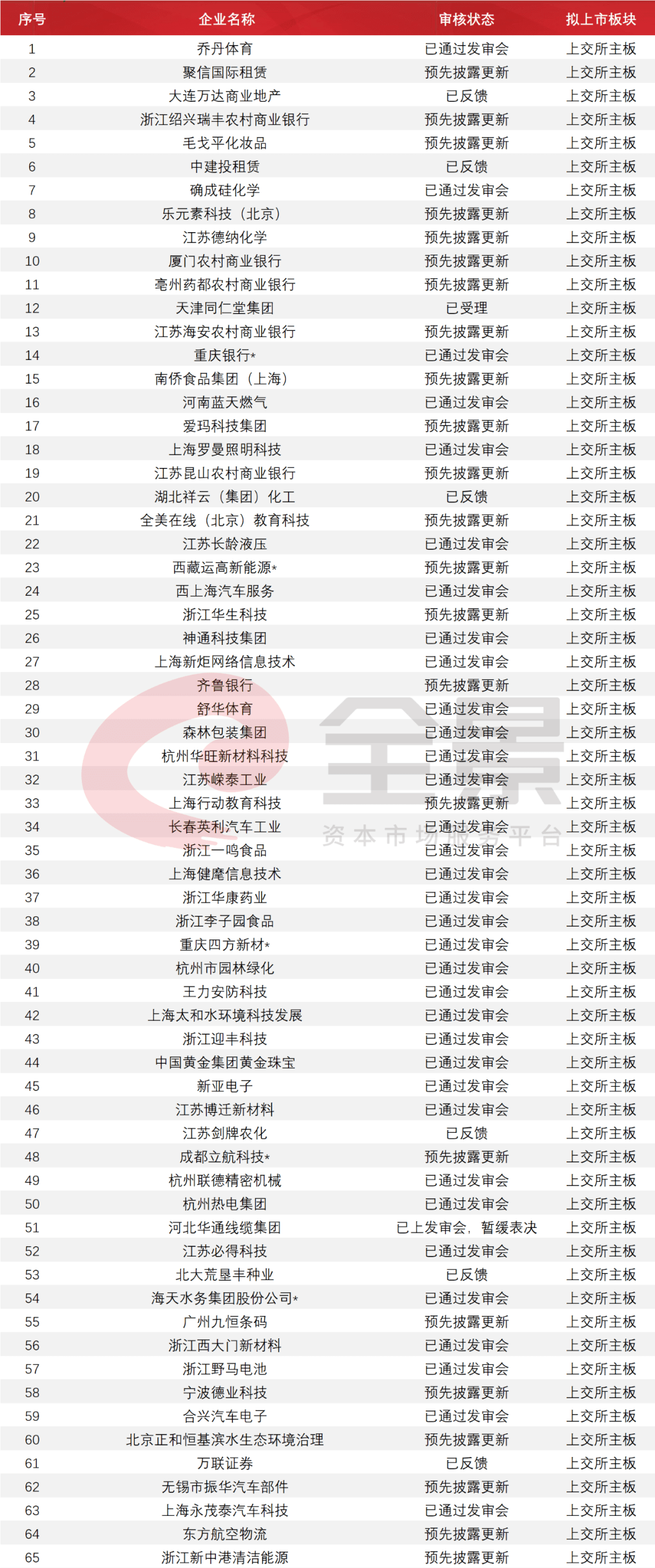 | 序号 | 企业名称 | 审核状态 | 拟上市板块 |
|---|---|---|---|
| 1 | 乔丹体育 | 已通过发审会 | 上交所主板 |
| 2 | 聚信国际租赁 | 预先披露更新 | 上交所主板 |
| 3 | 大连万达商业地产 | 已反馈 | 上交所主板 |
| 4 | 浙江绍兴瑞丰农村商业银行 | 预先披露更新 | 上交所主板 |
| 5 | 毛戈平化妆品 | 预先披露更新 | 上交所主板 |
| 6 | 中建投租赁 | 已反馈 | 上交所主板 |
| 7 | 确成硅化学 | 已通过发审会 | 上交所主板 |
| 8 | 乐元素科技（北京） | 预先披露更新 | 上交所主板 |
| 9 | 江苏德纳化学 | 预先披露更新 | 上交所主板 |
| 10 | 厦门农村商业银行 | 预先披露更新 | 上交所主板 |
| 11 | 亳州药都农村商业银行 | 预先披露更新 | 上交所主板 |
| 12 | 天津同仁堂集团 | 已受理 | 上交所主板 |
| 13 | 江苏海安农村商业银行 | 预先披露更新 | 上交所主板 |
| 14 | 重庆银行* | 已通过发审会 | 上交所主板 |
| 15 | 南侨食品集团（上海） | 预先披露更新 | 上交所主板 |
| 16 | 河南蓝天燃气 | 已通过发审会 | 上交所主板 |
| 17 | 爱玛科技集团 | 预先披露更新 | 上交所主板 |
| 18 | 上海罗曼照明科技 | 已通过发审会 | 上交所主板 |
| 19 | 江苏昆山农村商业银行 | 预先披露更新 | 上交所主板 |
| 20 | 湖北祥云（集团）化工 | 已反馈 | 上交所主板 |
| 21 | 全美在线（北京）教育科技 | 预先披露更新 | 上交所主板 |
| 22 | 江苏长龄液压 | 已通过发审会 | 上交所主板 |
| 23 | 西藏运高新能源* | 预先披露更新 | 上交所主板 |
| 24 | 西上海汽车服务 | 已通过发审会 | 上交所主板 |
| 25 | 浙江华生科技 | 预先披露更新 | 上交所主板 |
| 26 | 神通科技集团 | 已通过发审会 | 上交所主板 |
| 27 | 上海新炬网络信息技术 | 已通过发审会 | 上交所主板 |
| 28 | 齐鲁银行 | 预先披露更新 | 上交所主板 |
| 29 | 舒华体育 | 已通过发审会 | 上交所主板 |
| 30 | 森林包装集团 | 已通过发审会 | 上交所主板 |
| 31 | 杭州华旺新材料科技 | 已通过发审会 | 上交所主板 |
| 32 | 江苏嵘泰工业 | 已通过发审会 | 上交所主板 |
| 33 | 上海行动教育科技 | 预先披露更新 | 上交所主板 |
| 34 | 长春英利汽车工业 | 已通过发审会 | 上交所主板 |
| 35 | 浙江一鸣食品 | 已通过发审会 | 上交所主板 |
| 36 | 上海健麾信息技术 | 已通过发审会 | 上交所主板 |
| 37 | 浙江华康药业 | 已通过发审会 | 上交所主板 |
| 38 | 浙江李子园食品 | 已通过发审会 | 上交所主板 |
| 39 | 重庆四方新材* | 已通过发审会 | 上交所主板 |
| 40 | 杭州市园林绿化 | 已通过发审会 | 上交所主板 |
| 41 | 王力安防科技 | 已通过发审会 | 上交所主板 |
| 42 | 上海太和水环境科技发展 | 已通过发审会 | 上交所主板 |
| 43 | 浙江迎丰科技 | 已通过发审会 | 上交所主板 |
| 44 | 中国黄金集团黄金珠宝 | 已通过发审会 | 上交所主板 |
| 45 | 新亚电子 | 已通过发审会 | 上交所主板 |
| 46 | 江苏博迁新材料 | 已通过发审会 | 上交所主板 |
| 47 | 江苏剑牌农化 | 已反馈 | 上交所主板 |
| 48 | 成都立航科技* | 预先披露更新 | 上交所主板 |
| 49 | 杭州联德精密机械 | 已通过发审会 | 上交所主板 |
| 50 | 杭州热电集团 | 已通过发审会 | 上交所主板 |
| 51 | 河北华通线缆集团 | 已上发审会，暂缓表决 | 上交所主板 |
| 52 | 江苏必得科技 | 已通过发审会 | 上交所主板 |
| 53 | 北大荒垦丰种业 | 已反馈 | 上交所主板 |
| 54 | 海天水务集团股份公司* | 已通过发审会 | 上交所主板 |
| 55 | 广州九恒条码 | 预先披露更新 | 上交所主板 |
| 56 | 浙江西大门新材料 | 已通过发审会 | 上交所主板 |
| 57 | 浙江野马电池 | 已通过发审会 | 上交所主板 |
| 58 | 宁波德业科技 | 预先披露更新 | 上交所主板 |
| 59 | 合兴汽车电子 | 已通过发审会 | 上交所主板 |
| 60 | 北京正和恒基滨水生态环境治理 | 预先披露更新 | 上交所主板 |
| 61 | 万联证券 | 已反馈 | 上交所主板 |
| 62 | 无锡市振华汽车部件 | 预先披露更新 | 上交所主板 |
| 63 | 上海永茂泰汽车科技 | 已通过发审会 | 上交所主板 |
| 64 | 东方航空物流 | 预先披露更新 | 上交所主板 |
| 65 | 浙江新中港清洁能源 | 预先披露更新 | 上交所主板 |

全景
资本市场服务平台